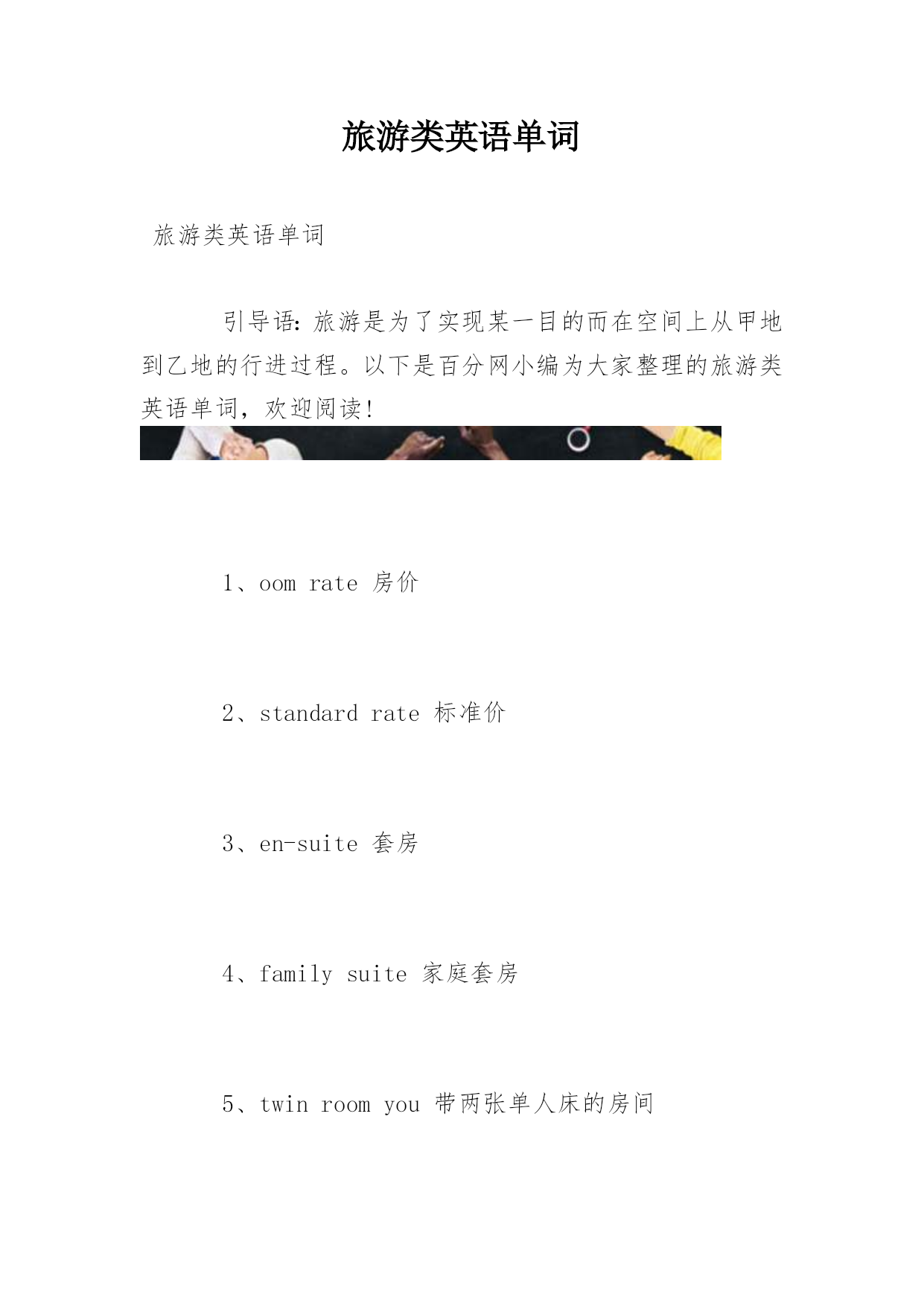 旅游类英语单词

旅游类英语单词

引导语：旅游是为了实现某一目的而在空间上从甲地到乙地的行进过程。以下是百分网小编为大家整理的旅游类英语单词，欢迎阅读！

1、oom rate 房价

2、standard rate 标准价

3、en-suite 套房

4、family suite 家庭套房

5、twin room you 带两张单人床的房间